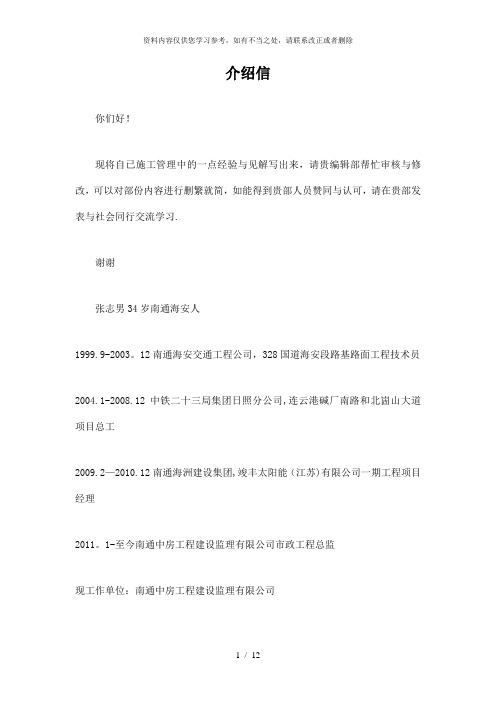 资料内容仅供您学习参考，如有不当之处，请联系改正或者删除

介绍信

你们好！

现将自己施工管理中的一点经验与见解写出来，请贵编辑部帮忙审核与修改，可以对部份内容进行删繁就简，如能得到贵部人员赞同与认可，请在贵部发表与社会同行交流学习.

谢谢

张志男 34 岁南通海安人

1999.9-2003。12 南通海安交通工程公司，328 国道海安段路基路面工程技术员

2004.1-2008.12 中铁二十三局集团日照分公司，连云港碱厂南路和北崮山大道项目总工

2009.2—2010.12 南通海洲建设集团，竣丰太阳能（江苏）有限公司一期工程项目经理

2011。1-至今南通中房工程建设监理有限公司市政工程总监

现工作单位：南通中房工程建设监理有限公司

1 / 12